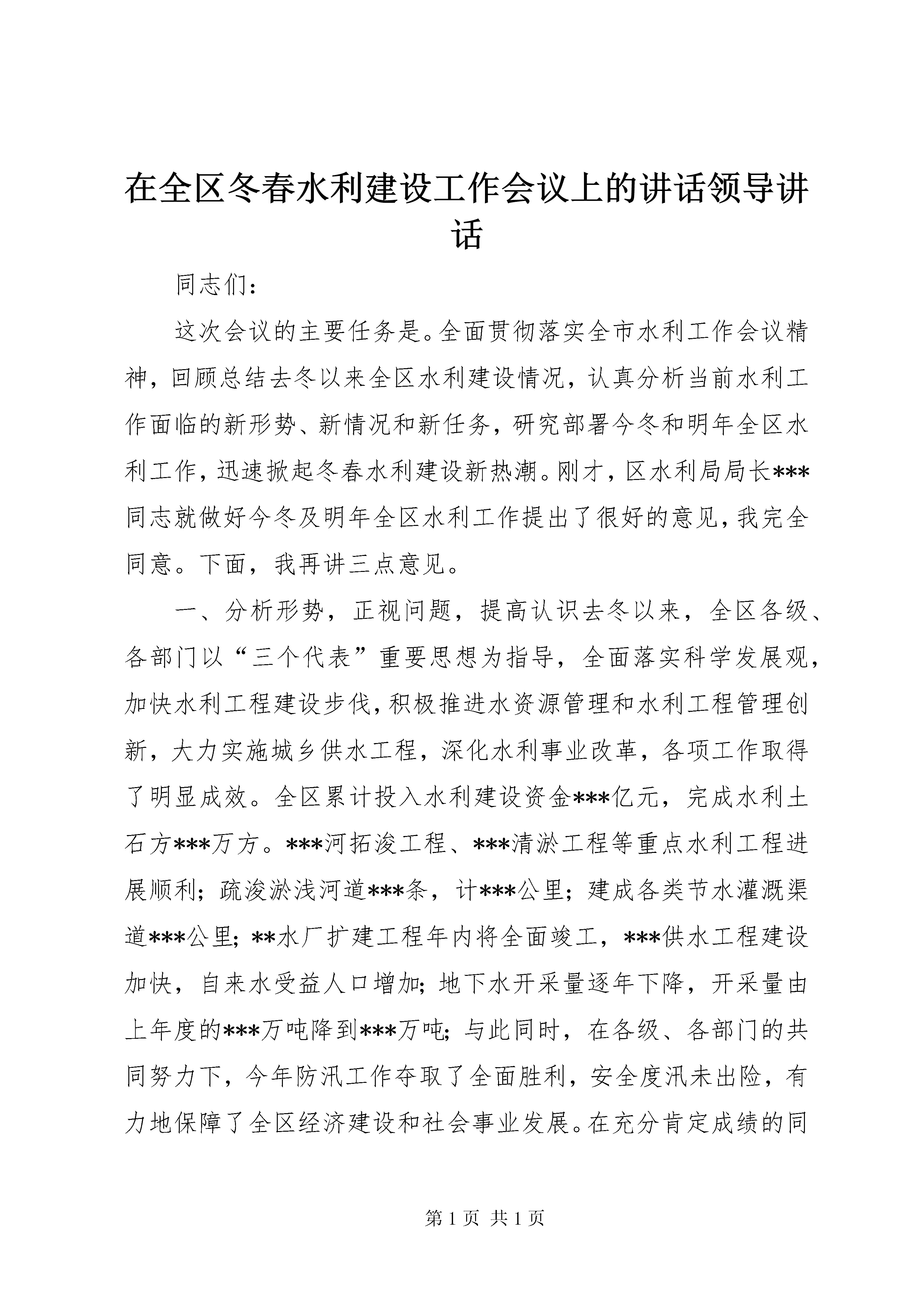 在全区冬春水利建设工作会议上的讲话领导讲话

同志们：

这次会议的主要任务是。全面贯彻落实全市水利工作会议精神，回顾总结去冬以来全区水利建设情况，认真分析当前水利工作面临的新形势、新情况和新任务，研究部署今冬和明年全区水利工作，迅速掀起冬春水利建设新热潮。刚才，区水利局局长***同志就做好今冬及明年全区水利工作提出了很好的意见，我完全同意。下面，我再讲三点意见。

一、分析形势，正视问题，提高认识去冬以来，全区各级、各部门以“三个代表”重要思想为指导，全面落实科学发展观，加快水利工程建设步伐，积极推进水资源管理和水利工程管理创新，大力实施城乡供水工程，深化水利事业改革，各项工作取得了明显成效。全区累计投入水利建设资金***亿元，完成水利土石方***万方。***河拓浚工程、***清淤工程等重点水利工程进展顺利；疏浚淤浅河道***条，计***公里；建成各类节水灌溉渠道***公里；**水厂扩建工程年内将全面竣工，***供水工程建设加快，自来水受益人口增加；地下水开采量逐年下降，开采量由上年度的***万吨降到***万吨；与此同时，在各级、各部门的共同努力下，今年防汛工作夺取了全面胜利，安全度汛未出险，有力地保障了全区经济建设和社会事业发展。在充分肯定成绩的同

第 1 页 共 1 页